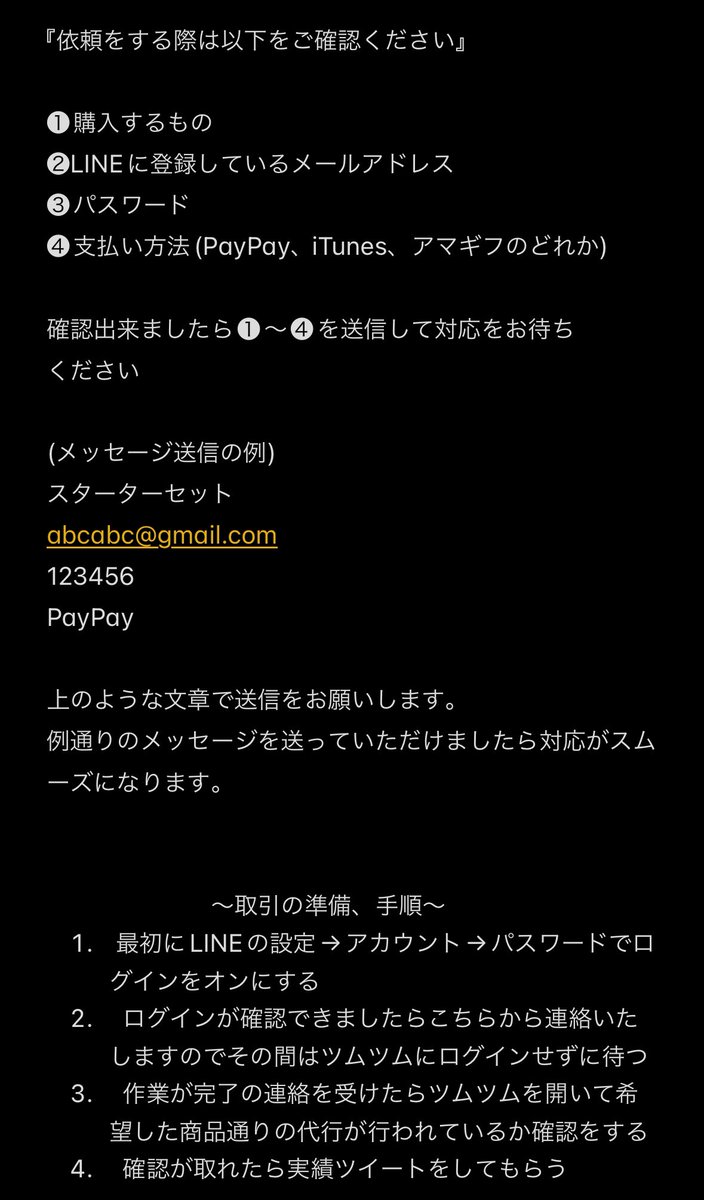 『依頼をする際は以下をご確認ください』

❶購入するもの
❷LINEに登録しているメールアドレス
❸パスワード
❹支払い方法 (PayPay、iTunes、アマギフのどれか)

確認出来ましたら❶〜❹を送信して対応をお待ちください

(メッセージ送信の例)
スターターセット
abcabc@gmail.com
123456
PayPay

上のような文章で送信をお願いします。
例通りのメッセージを送っていただけましたら対応がスムーズになります。

〜取引の準備、手順〜
1. 最初にLINEの設定→アカウント→パスワードでログインをオンにする
2. ログインが確認できましたらこちらから連絡いたしますのでその間はツムツムにログインせずに待つ
3. 作業が完了の連絡を受けたらツムツムを開いて希望した商品通りの代行が行われているか確認をする
4. 確認が取れたら実績ツイートをしてもらう